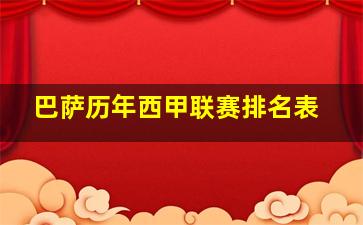 巴萨历年西甲联赛排名表